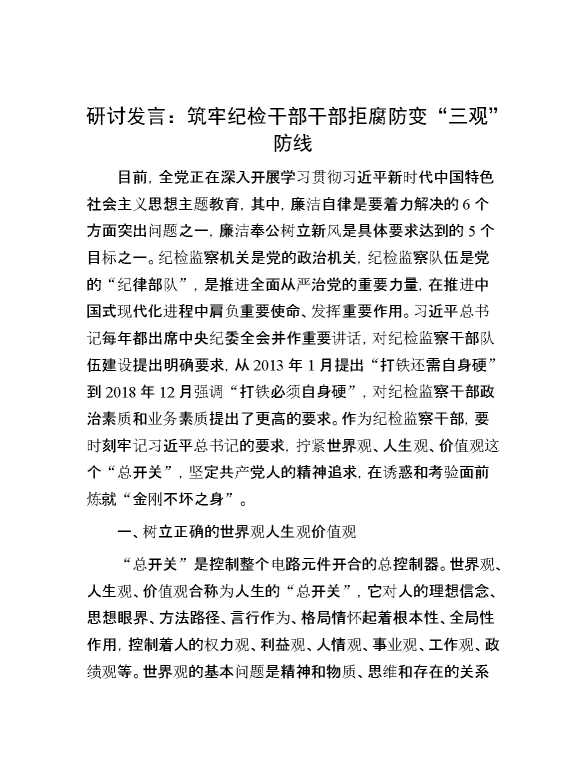 研讨发言：筑牢纪检干部干部拒腐防变“三观”防线

目前，全党正在深入开展学习贯彻习近平新时代中国特色社会主义思想主题教育，其中，廉洁自律是要着力解决的6个方面突出问题之一，廉洁奉公树立新风是具体要求达到的5个目标之一。纪检监察机关是党的政治机关，纪检监察队伍是党的“纪律部队”，是推进全面从严治党的重要力量，在推进中国式现代化进程中肩负重要使命、发挥重要作用。习近平总书记每年都出席中央纪委全会并作重要讲话，对纪检监察干部队伍建设提出明确要求，从2013年1月提出“打铁还需自身硬”到2018年12月强调“打铁必须自身硬”，对纪检监察干部政治素质和业务素质提出了更高的要求。作为纪检监察干部，要时刻牢记习近平总书记的要求，拧紧世界观、人生观、价值观这个“总开关”，坚定共产党人的精神追求，在诱惑和考验面前炼就“金刚不坏之身”。

一、树立正确的世界观人生观价值观

“总开关”是控制整个电路元件开合的总控制器。世界观、人生观、价值观合称为人生的“总开关”，它对人的理想信念、思想眼界、方法路径、言行作为、格局情怀起着根本性、全局性作用，控制着人的权力观、利益观、人情观、事业观、工作观、政绩观等。世界观的基本问题是精神和物质、思维和存在的关系